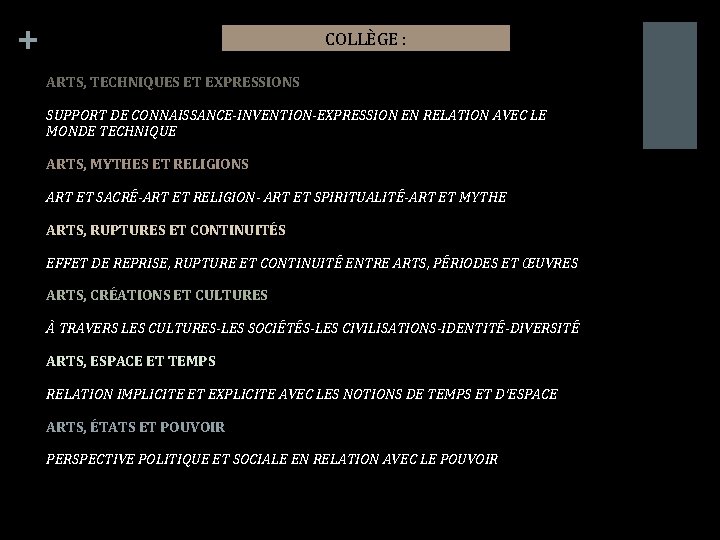 +

COLLÈGE :

ARTS, TECHNIQUES ET EXPRESSIONS

SUPPORT DE CONNAISSANCE-INVENTION-EXPRESSION EN RELATION AVEC LE MONDE TECHNIQUE

ARTS, MYTHES ET RELIGIONS

ART ET SACRÉ-ART ET RELIGION - ART ET SPIRITUALITÉ-ART ET MYTHE

ARTS, RUPTURES ET CONTINUITÉS

EFFET DE REPRISE, RUPTURE ET CONTINUITÉ ENTRE ARTS, PÉRIODES ET ŒUVRES

ARTS, CRÉATIONS ET CULTURES

À TRAVERS LES CULTURES-LES SOCIÉTÉS-LES CIVILISATIONS-IDENTITÉ-DIVERSITÉ

ARTS, ESPACE ET TEMPS

RELATION IMPLICITE ET EXPLICITE AVEC LES NOTIONS DE TEMPS ET D'ESPACE

ARTS, ÉTATS ET POUVOIR

PERSPECTIVE POLITIQUE ET SOCIALE EN RELATION AVEC LE POUVOIR